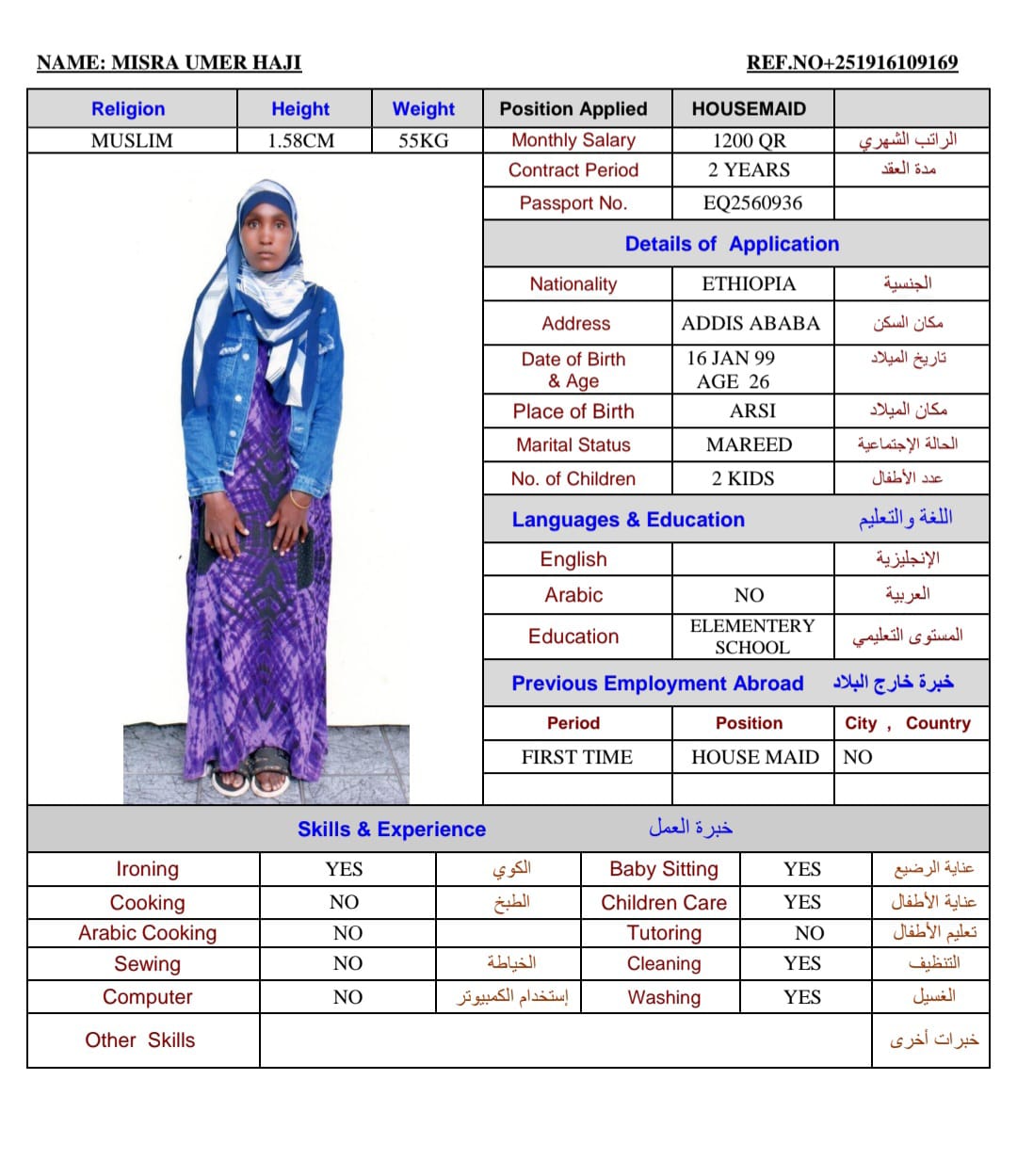 NAME: MISRA UMER HAJI

REF.NO+251916109169

| Religion | Height | Weight | Position Applied | HOUSEMAID | |
|---|---|---|---|---|---|
| MUSLIM | 1.58CM | 55KG | Monthly Salary | 1200 QR | الراتب الشهري |
| | | | Contract Period | 2 YEARS | مدة العقد |
| | | | Passport No. | EQ2560936 | |

Details of Application

| Nationality | ETHIOPIA | الجنسية |
|---|---|---|
| Address | ADDIS ABABA | مكان السكن |
| Date of Birth & Age | 16 JAN 99 AGE 26 | تاريخ الميلاد |
| Place of Birth | ARSI | مكان الميلاد |
| Marital Status | MAREED | الحالة الإجتماعية |
| No. of Children | 2 KIDS | عدد الأطفال |

Languages & Education اللغة والتعليم

| English | | الإنجليزية |
|---|---|---|
| Arabic | NO | العربية |
| Education | ELEMENTERY SCHOOL | المستوى التعليمي |

Previous Employment Abroad خبرة خارج البلاد

| Period | Position | City , Country |
|---|---|---|
| FIRST TIME | HOUSE MAID | NO |
| | | |

Skills & Experience خبرة العمل

| Ironing | YES | الكوي | Baby Sitting | YES | عناية الرضيع |
|---|---|---|---|---|---|
| Cooking | NO | الطبخ | Children Care | YES | عناية الأطفال |
| Arabic Cooking | NO | | Tutoring | NO | تعليم الأطفال |
| Sewing | NO | الخياطة | Cleaning | YES | التنظيف |
| Computer | NO | إستخدام الكمبيوتر | Washing | YES | الغسيل |
| Other Skills | | | | | خبرات أخرى |